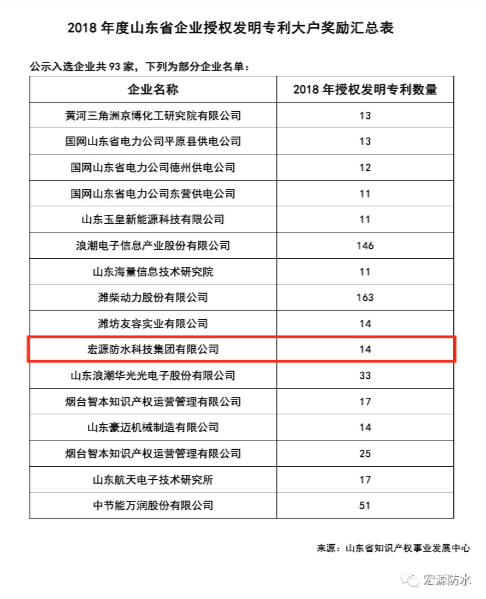 2018 年度山东省企业授权发明专利大户奖励汇总表

公示入选企业共 93 家，下列为部分企业名单：

| 企业名称 | 2018 年授权发明专利数量 |
|---|---|
| 黄河三角洲京博化工研究院有限公司 | 13 |
| 国网山东省电力公司平原县供电公司 | 13 |
| 国网山东省电力公司德州供电公司 | 12 |
| 国网山东省电力公司东营供电公司 | 11 |
| 山东玉皇新能源科技有限公司 | 11 |
| 浪潮电子信息产业股份有限公司 | 146 |
| 山东海量信息技术研究院 | 11 |
| 潍柴动力股份有限公司 | 163 |
| 潍坊友容实业有限公司 | 14 |
| 宏源防水科技集团有限公司 | 14 |
| 山东浪潮华光光电子股份有限公司 | 33 |
| 烟台智本知识产权运营管理有限公司 | 17 |
| 山东豪迈机械制造有限公司 | 14 |
| 烟台智本知识产权运营管理有限公司 | 25 |
| 山东航天电子技术研究所 | 17 |
| 中节能万润股份有限公司 | 51 |

来源：山东省知识产权事业发展中心

宏源防水